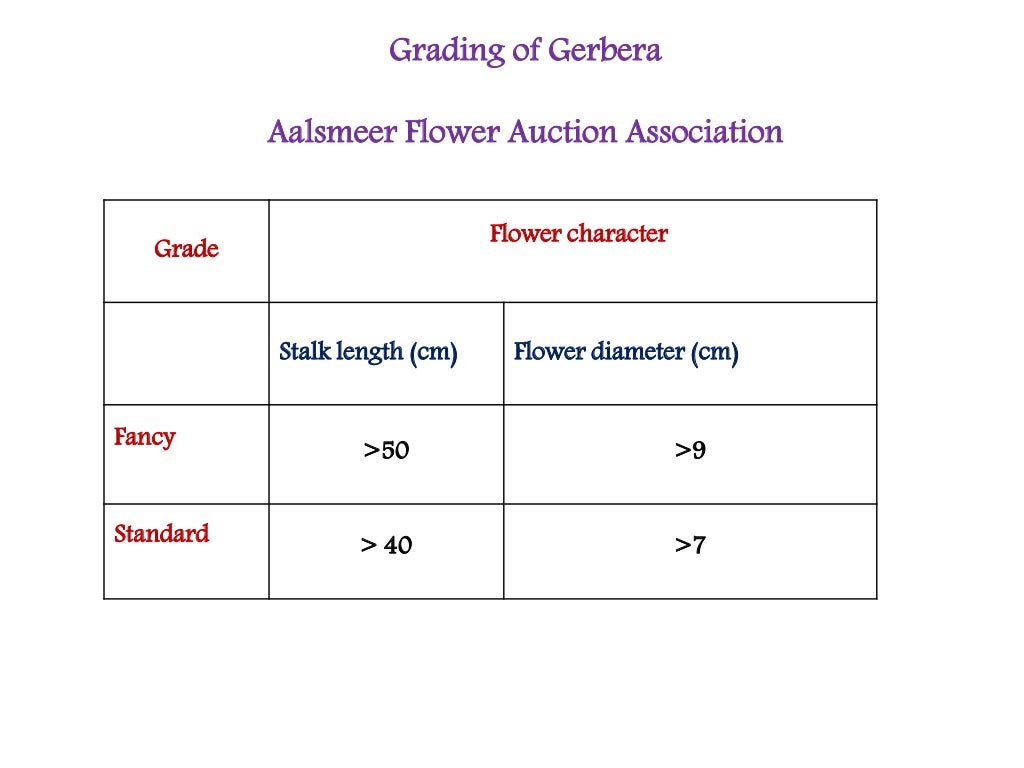 Grading of Gerbera

Aalsmeer Flower Auction Association

| Grade | Flower character | |
|---|---|---|
| | Stalk length (cm) | Flower diameter (cm) |
| Fancy | >50 | >9 |
| Standard | > 40 | >7 |